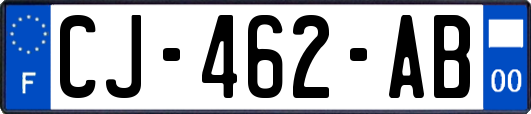 F
CJ-462-AB
00